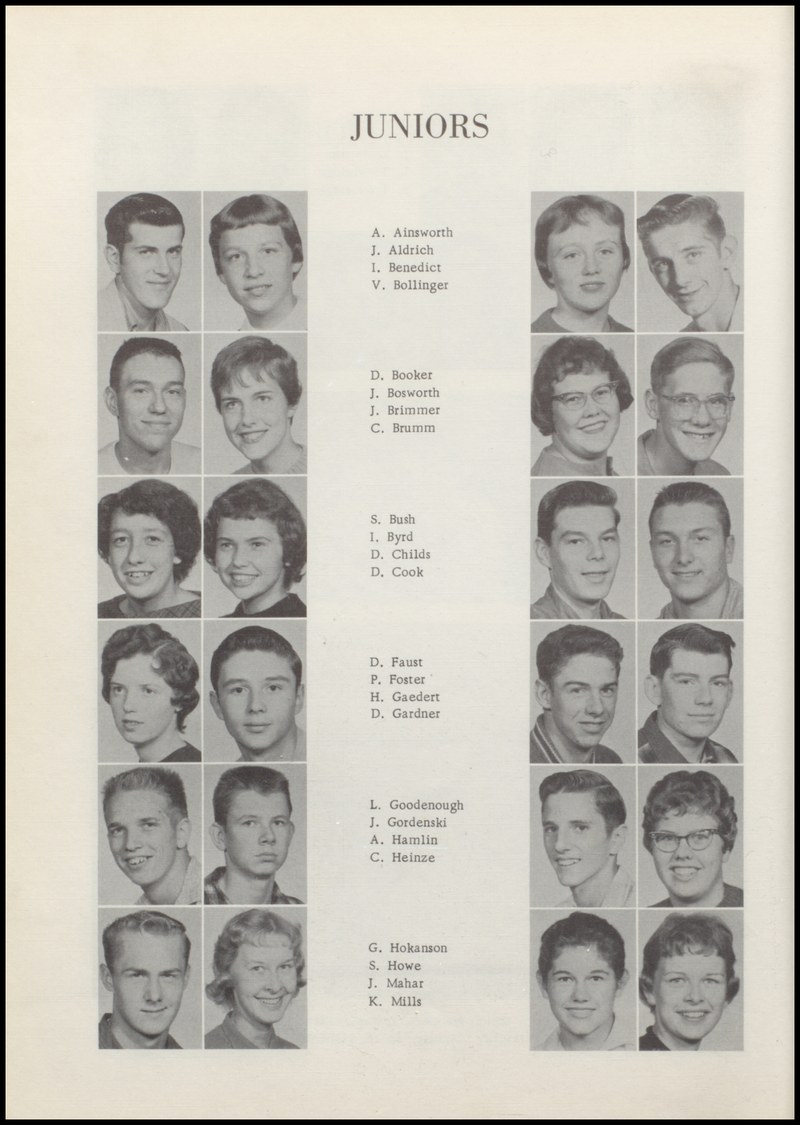 JUNIORS

A. Ainsworth
J. Aldrich
I. Benedict
V. Bollinger

D. Booker
J. Bosworth
J. Brimmer
C. Brumm

S. Bush
I. Byrd
D. Childs
D. Cook

D. Faust
P. Foster
H. Gaedert
D. Gardner

L. Goodenough
J. Gordenski
A. Hamlin
C. Heinze

G. Hokanson
S. Howe
J. Mahar
K. Mills